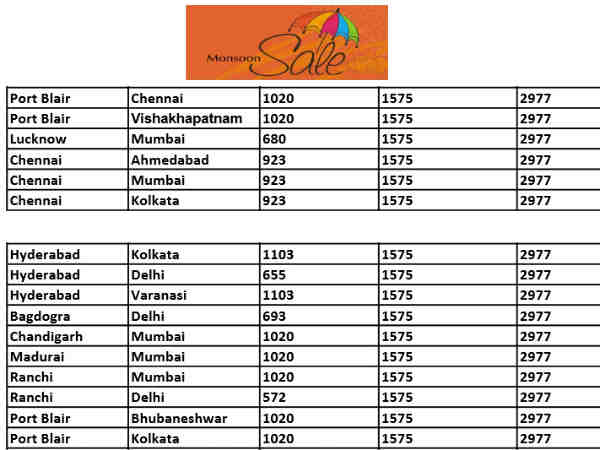 Monsoon Sale

| Port Blair | Chennai | 1020 | 1575 | 2977 |
|---|---|---|---|---|
| Port Blair | Vishakhapatnam | 1020 | 1575 | 2977 |
| Lucknow | Mumbai | 680 | 1575 | 2977 |
| Chennai | Ahmedabad | 923 | 1575 | 2977 |
| Chennai | Mumbai | 923 | 1575 | 2977 |
| Chennai | Kolkata | 923 | 1575 | 2977 |

| Hyderabad | Kolkata | 1103 | 1575 | 2977 |
|---|---|---|---|---|
| Hyderabad | Delhi | 655 | 1575 | 2977 |
| Hyderabad | Varanasi | 1103 | 1575 | 2977 |
| Bagdogra | Delhi | 693 | 1575 | 2977 |
| Chandigarh | Mumbai | 1020 | 1575 | 2977 |
| Madurai | Mumbai | 1020 | 1575 | 2977 |
| Ranchi | Mumbai | 1020 | 1575 | 2977 |
| Ranchi | Delhi | 572 | 1575 | 2977 |
| Port Blair | Bhubaneshwar | 1020 | 1575 | 2977 |
| Port Blair | Kolkata | 1020 | 1575 | 2977 |